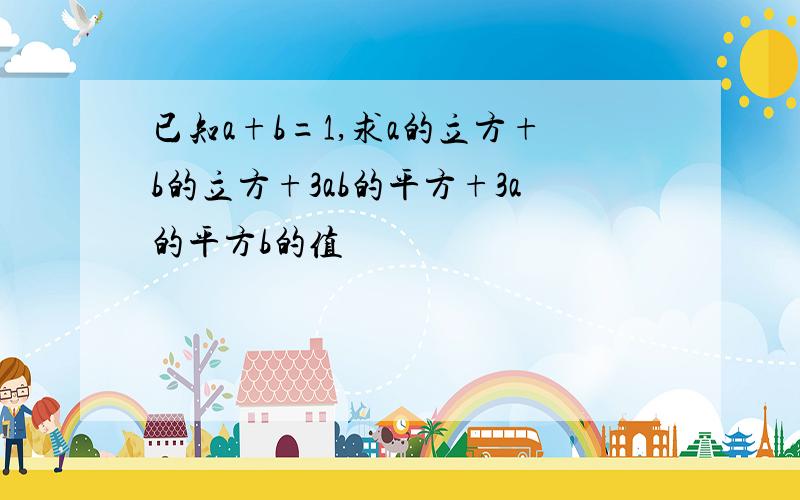 已知a＋b＝1,求a的立方＋b的立方＋3ab的平方＋3a的平方b的值